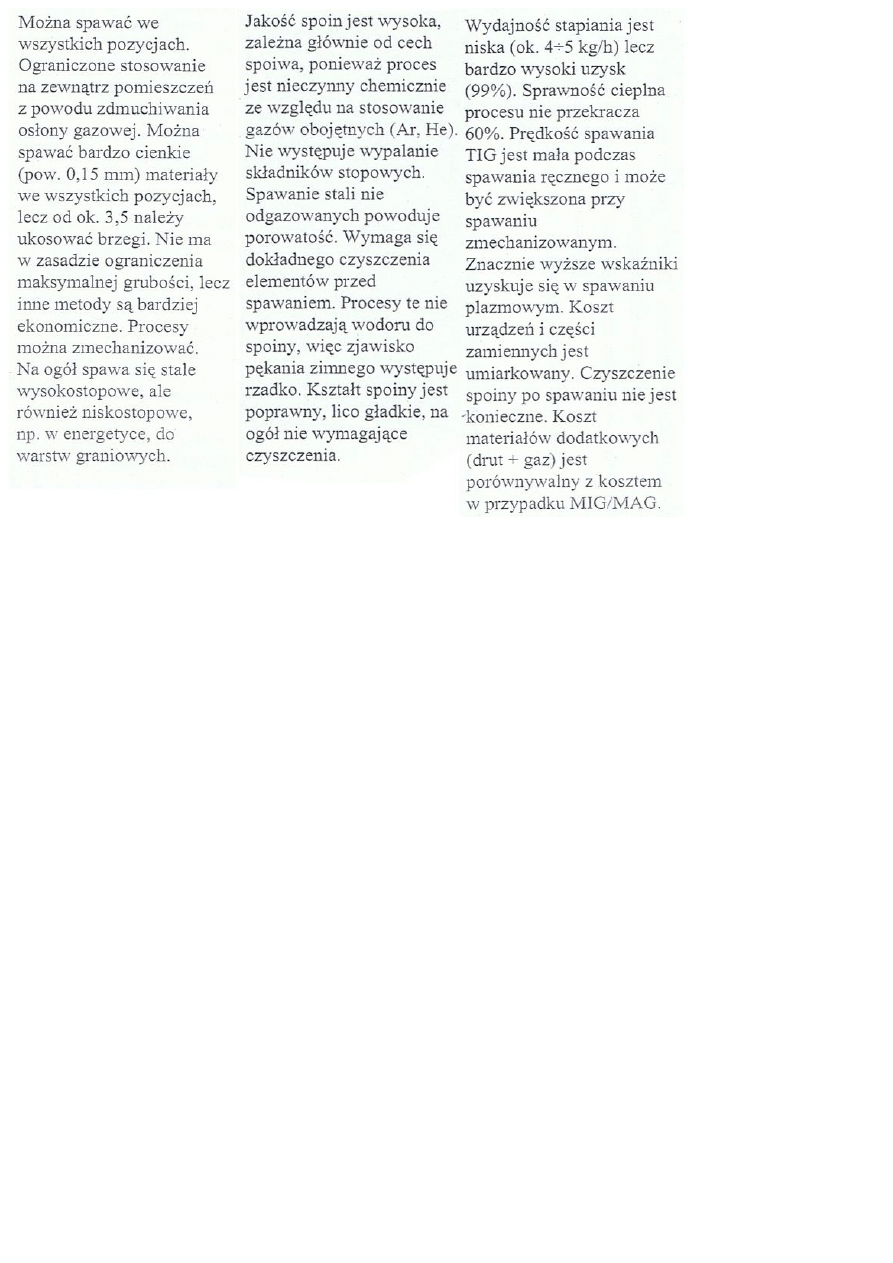 Można spawać we wszystkich pozycjach. Ograniczone stosowanie na zewnątrz pomieszczeń z powodu zdmuchiwania osłony gazowej. Można spawać bardzo cienkie (pow. 0,15 mm) materiały we wszystkich pozycjach, lecz od ok. 3,5 należy ukosować brzegi. Nie ma w zasadzie ograniczenia maksymalnej grubości, lecz inne metody są bardziej ekonomiczne. Procesy można zmechanizować. Na ogół spawa się stale wysokostopowe, ale również niskostopowe, np. w energetyce, do warstw graniowych.

Jakość spoin jest wysoka, zależna głównie od cech spoiwa, ponieważ proces jest nieczynny chemicznie ze względu na stosowanie gazów obojętnych (Ar, He). Nie występuje wypalanie składników stopowych. Spawanie stali nie odgazowanych powoduje porowatość. Wymaga się dokładnego czyszczenia elementów przed spawaniem. Procesy te nie wprowadzają wodoru do spoiny, więc zjawisko pękania zimnego występuje rzadko. Kształt spoiny jest poprawny, lico gładkie, na ogół nie wymagające czyszczenia.

Wydajność stapiania jest niska (ok. 4÷5 kg/h) lecz bardzo wysoki uzysk (99%). Sprawność cieplna procesu nie przekracza 60%. Prędkość spawania TIG jest mała podczas spawania ręcznego i może być zwiększona przy spawaniu zmechanizowanym. Znacznie wyższe wskaźniki uzyskuje się w spawaniu plazmowym. Koszt urządzeń i części zamiennych jest umiarkowany. Czyszczenie spoiny po spawaniu nie jest konieczne. Koszt materiałów dodatkowych (drut + gaz) jest porównywalny z kosztem w przypadku MIG/MAG.